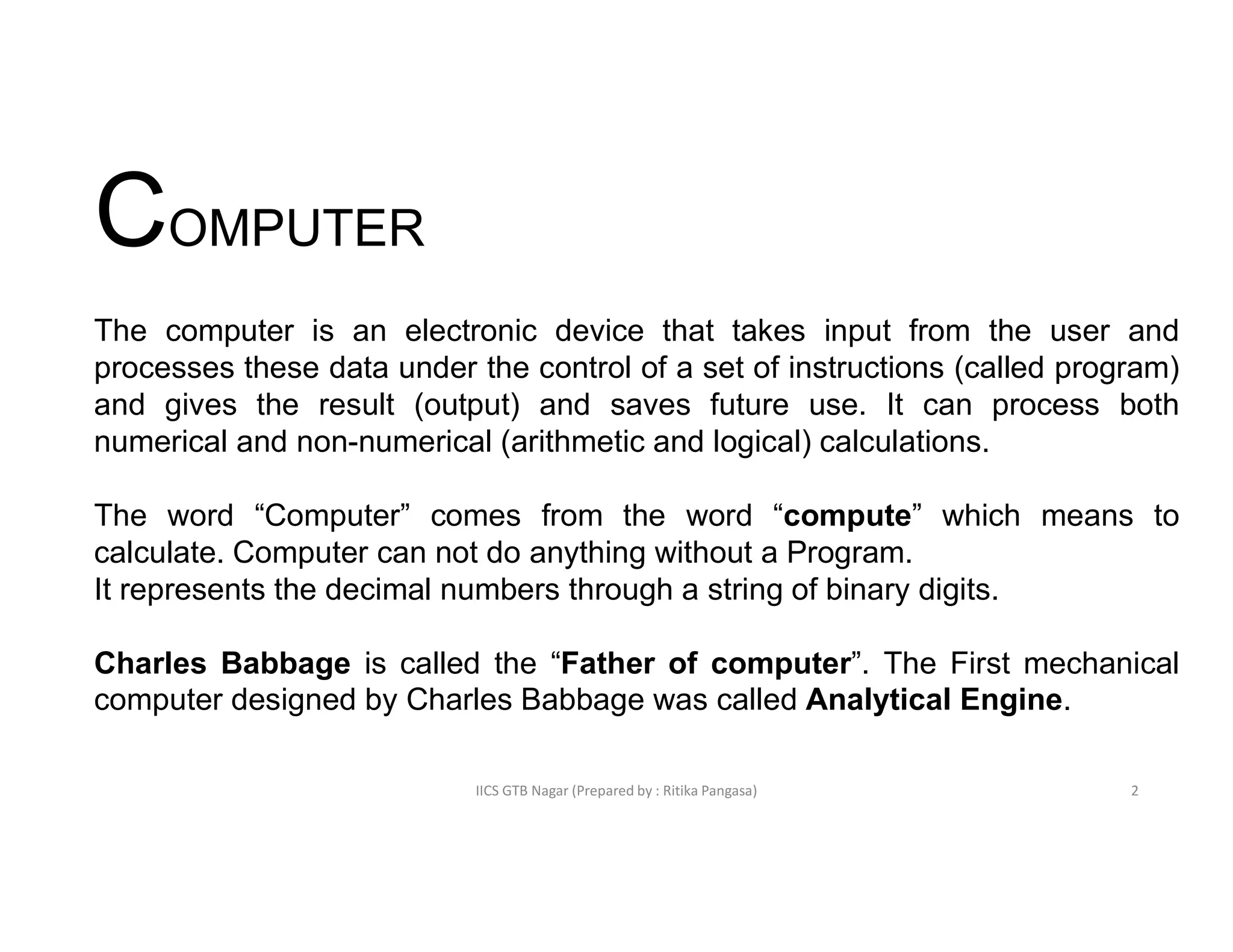 COMPUTER

The computer is an electronic device that takes input from the user and processes these data under the control of a set of instructions (called program) and gives the result (output) and saves future use. It can process both numerical and non-numerical (arithmetic and logical) calculations.

The word “Computer” comes from the word “compute” which means to calculate. Computer can not do anything without a Program.
It represents the decimal numbers through a string of binary digits.

Charles Babbage is called the “Father of computer”. The First mechanical computer designed by Charles Babbage was called Analytical Engine.

IICS GTB Nagar (Prepared by : Ritika Pangasa) 2